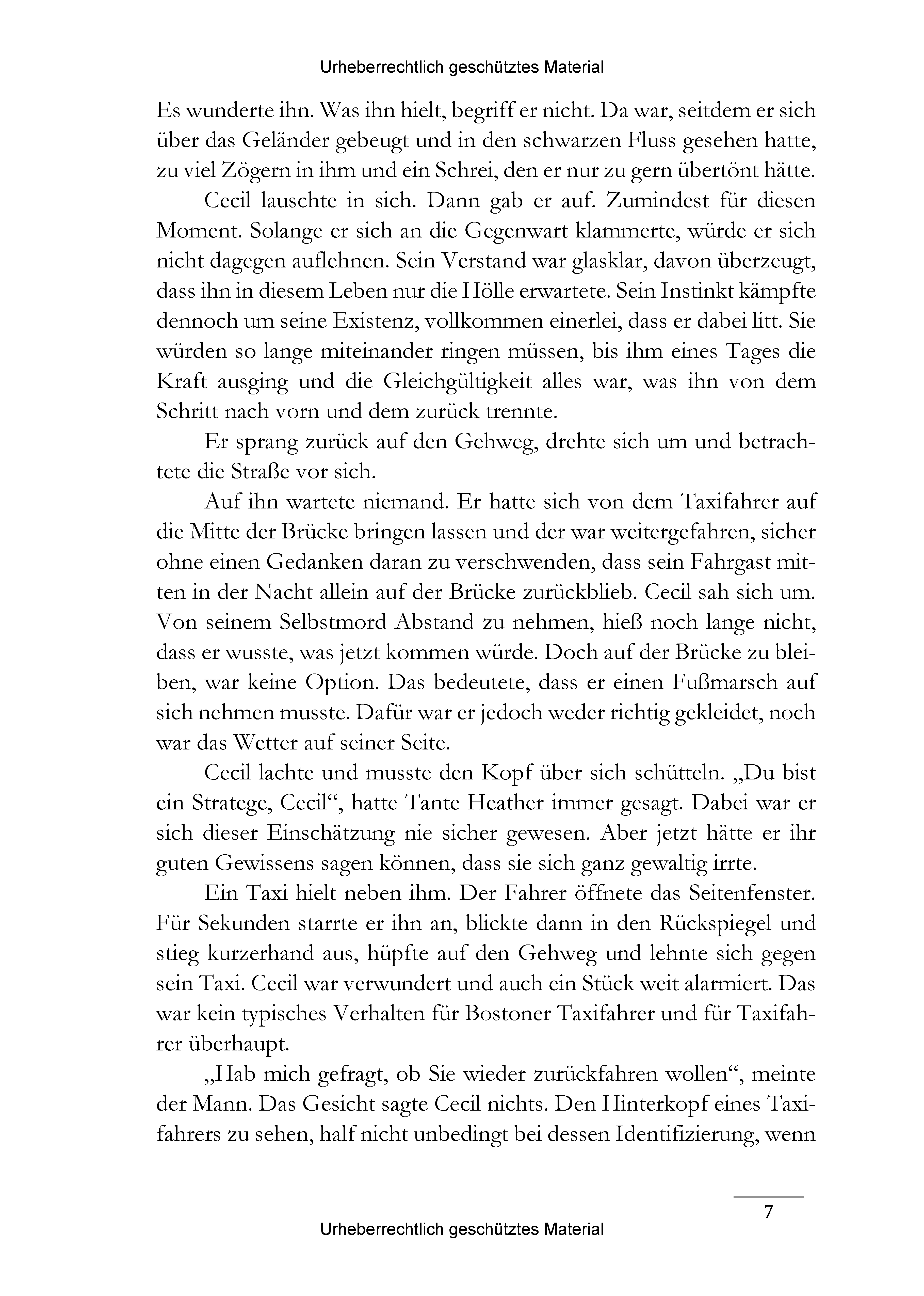 Urheberrechtlich geschütztes Material

Es wunderte ihn. Was ihn hielt, begriff er nicht. Da war, seitdem er sich über das Geländer gebeugt und in den schwarzen Fluss gesehen hatte, zu viel Zögern in ihm und ein Schrei, den er nur zu gern übertönt hätte.

Cecil lauschte in sich. Dann gab er auf. Zumindest für diesen Moment. Solange er sich an die Gegenwart klammerte, würde er sich nicht dagegen auflehnen. Sein Verstand war glasklar, davon überzeugt, dass ihn in diesem Leben nur die Hölle erwartete. Sein Instinkt kämpfte dennoch um seine Existenz, vollkommen einerlei, dass er dabei litt. Sie würden so lange miteinander ringen müssen, bis ihm eines Tages die Kraft ausging und die Gleichgültigkeit alles war, was ihn von dem Schritt nach vorn und dem zurück trennte.

Er sprang zurück auf den Gehweg, drehte sich um und betrachtete die Straße vor sich.

Auf ihn wartete niemand. Er hatte sich von dem Taxifahrer auf die Mitte der Brücke bringen lassen und der war weitergefahren, sicher ohne einen Gedanken daran zu verschwenden, dass sein Fahrgast mitten in der Nacht allein auf der Brücke zurückblieb. Cecil sah sich um. Von seinem Selbstmord Abstand zu nehmen, hieß noch lange nicht, dass er wusste, was jetzt kommen würde. Doch auf der Brücke zu bleiben, war keine Option. Das bedeutete, dass er einen Fußmarsch auf sich nehmen musste. Dafür war er jedoch weder richtig gekleidet, noch war das Wetter auf seiner Seite.

Cecil lachte und musste den Kopf über sich schütteln. „Du bist ein Stratege, Cecil“, hatte Tante Heather immer gesagt. Dabei war er sich dieser Einschätzung nie sicher gewesen. Aber jetzt hätte er ihr guten Gewissens sagen können, dass sie sich ganz gewaltig irrte.

Ein Taxi hielt neben ihm. Der Fahrer öffnete das Seitenfenster. Für Sekunden starrte er ihn an, blickte dann in den Rückspiegel und stieg kurzerhand aus, hüpfte auf den Gehweg und lehnte sich gegen sein Taxi. Cecil war verwundert und auch ein Stück weit alarmiert. Das war kein typisches Verhalten für Bostoner Taxifahrer und für Taxifahrer überhaupt.

„Hab mich gefragt, ob Sie wieder zurückfahren wollen“, meinte der Mann. Das Gesicht sagte Cecil nichts. Den Hinterkopf eines Taxifahrers zu sehen, half nicht unbedingt bei dessen Identifizierung, wenn

7

Urheberrechtlich geschütztes Material